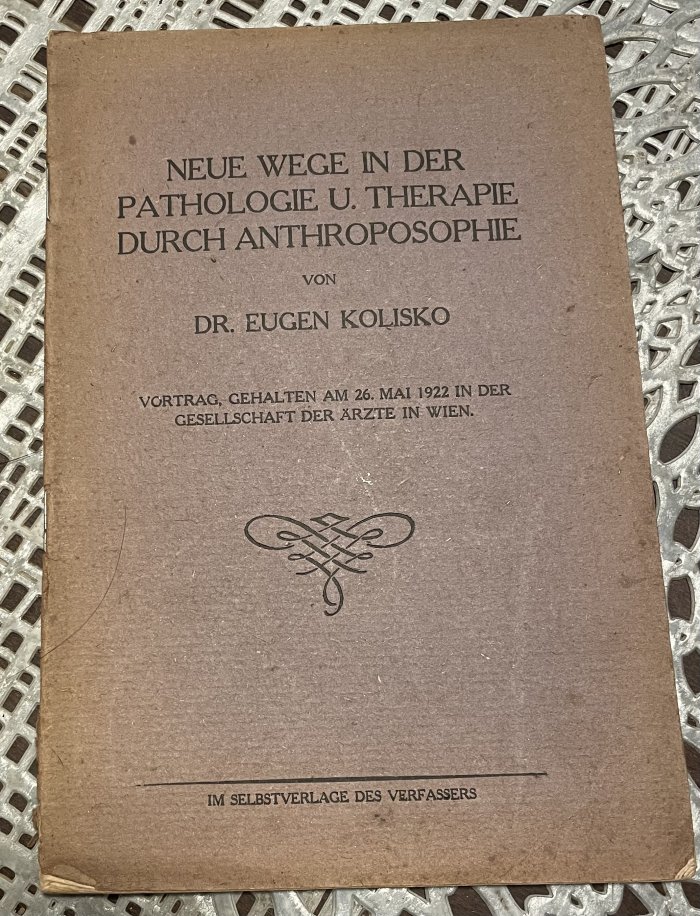 NEUE WEGE IN DER PATHOLOGIE U. THERAPIE DURCH ANTHROPOSOPHIE

VON

DR. EUGEN KOLISKO

VORTRAG, GEHALTEN AM 26. MAI 1922 IN DER GESELLSCHAFT DER ÄRZTE IN WIEN.

IM SELBSTVERLAGE DES VERFASSERS